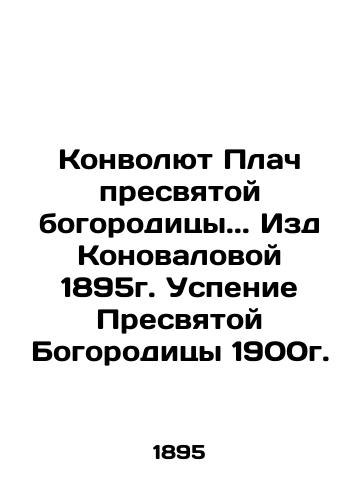 Конволют Плач пресвятой богородицы... Изд Коноваловой 1895г. Успение Пресвятой Богородицы 1900г.

1895